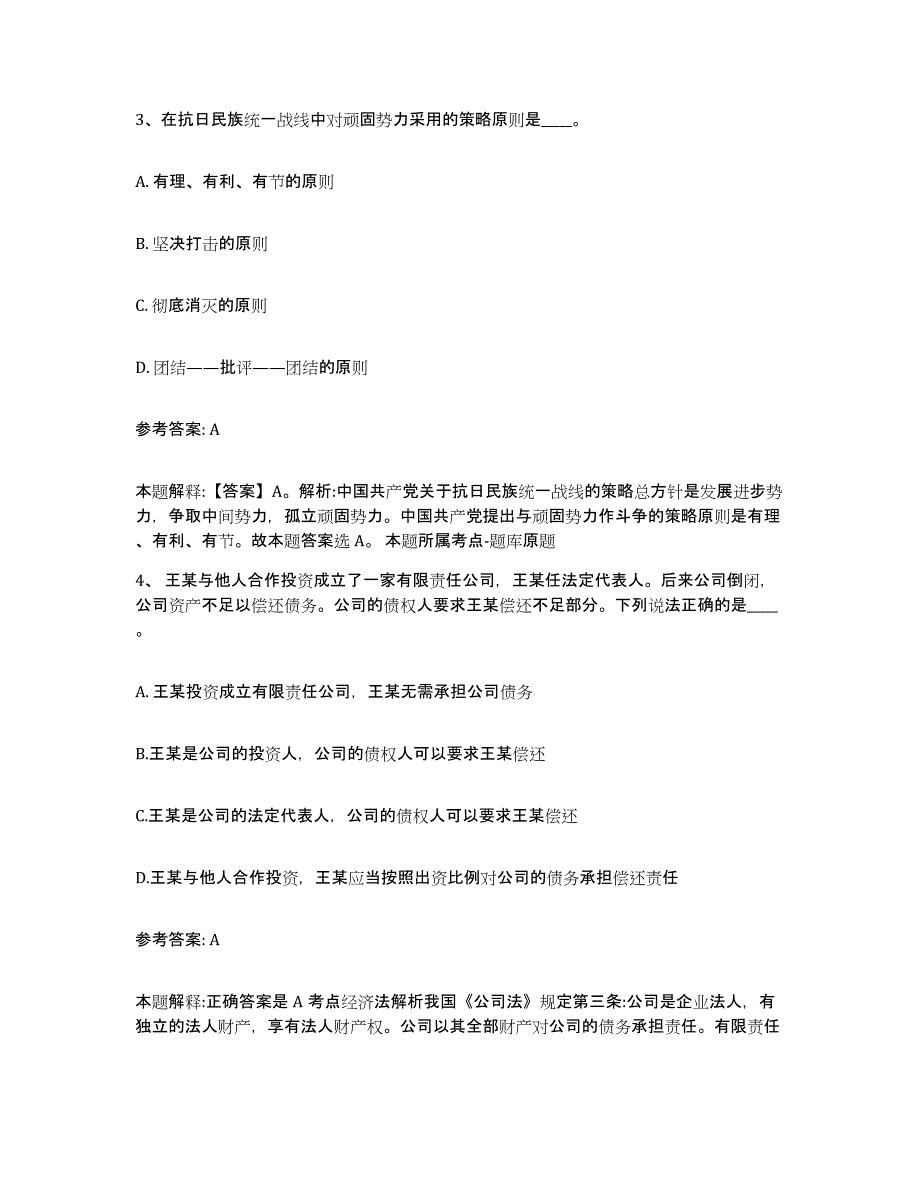 3、在抗日民族统一战线中对顽固势力采用的策略原则是____。

A. 有理、有利、有节的原则

B. 坚决打击的原则

C. 彻底消灭的原则

D. 团结——批评——团结的原则

参考答案: A

本题解释:【答案】A。解析:中国共产党关于抗日民族统一战线的策略总方针是发展进步势力，争取中间势力，孤立顽固势力。中国共产党提出与顽固势力作斗争的策略原则是有理、有利、有节。故本题答案选 A。 本题所属考点-题库原题

4、 王某与他人合作投资成立了一家有限责任公司，王某任法定代表人。后来公司倒闭，公司资产不足以偿还债务。公司的债权人要求王某偿还不足部分。下列说法正确的是____。

A. 王某投资成立有限责任公司，王某无需承担公司债务

B.王某是公司的投资人，公司的债权人可以要求王某偿还

C.王某是公司的法定代表人，公司的债权人可以要求王某偿还

D.王某与他人合作投资，王某应当按照出资比例对公司的债务承担偿还责任

参考答案: A

本题解释:正确答案是 A 考点经济法解析我国《公司法》规定第三条:公司是企业法人，有独立的法人财产，享有法人财产权。公司以其全部财产对公司的债务承担责任。有限责任